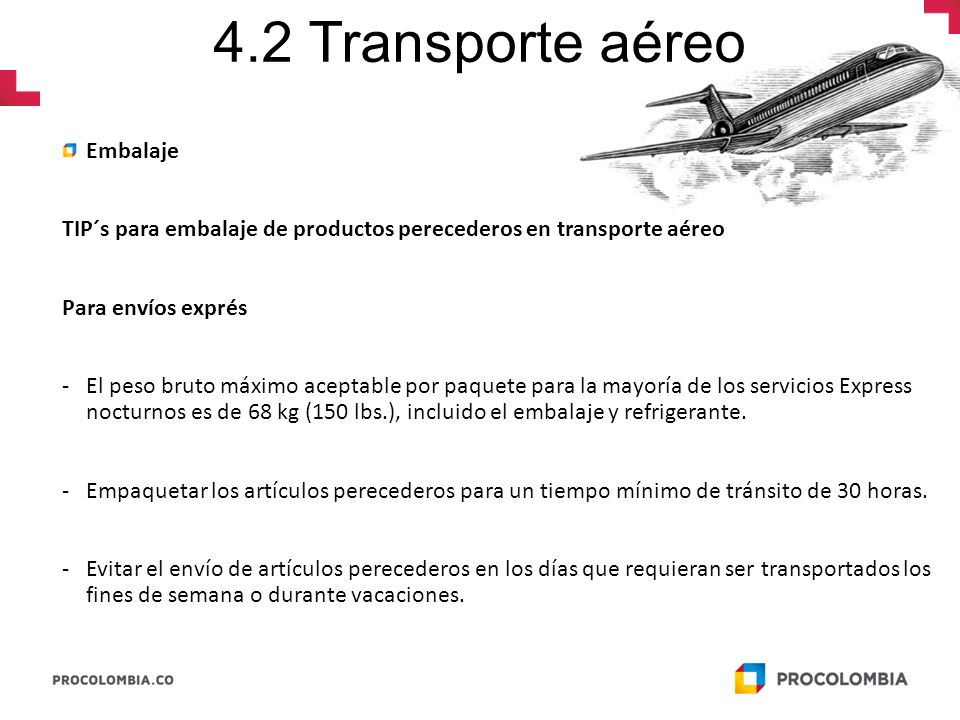 4.2 Transporte aéreo

Embalaje

TIP´s para embalaje de productos perecederos en transporte aéreo

Para envíos exprés

- El peso bruto máximo aceptable por paquete para la mayoría de los servicios Express nocturnos es de 68 kg (150 lbs.), incluido el embalaje y refrigerante.

- Empaquetar los artículos perecederos para un tiempo mínimo de tránsito de 30 horas.

- Evitar el envío de artículos perecederos en los días que requieran ser transportados los fines de semana o durante vacaciones.

PROCOLOMBIA.CO

PROCOLOMBIA